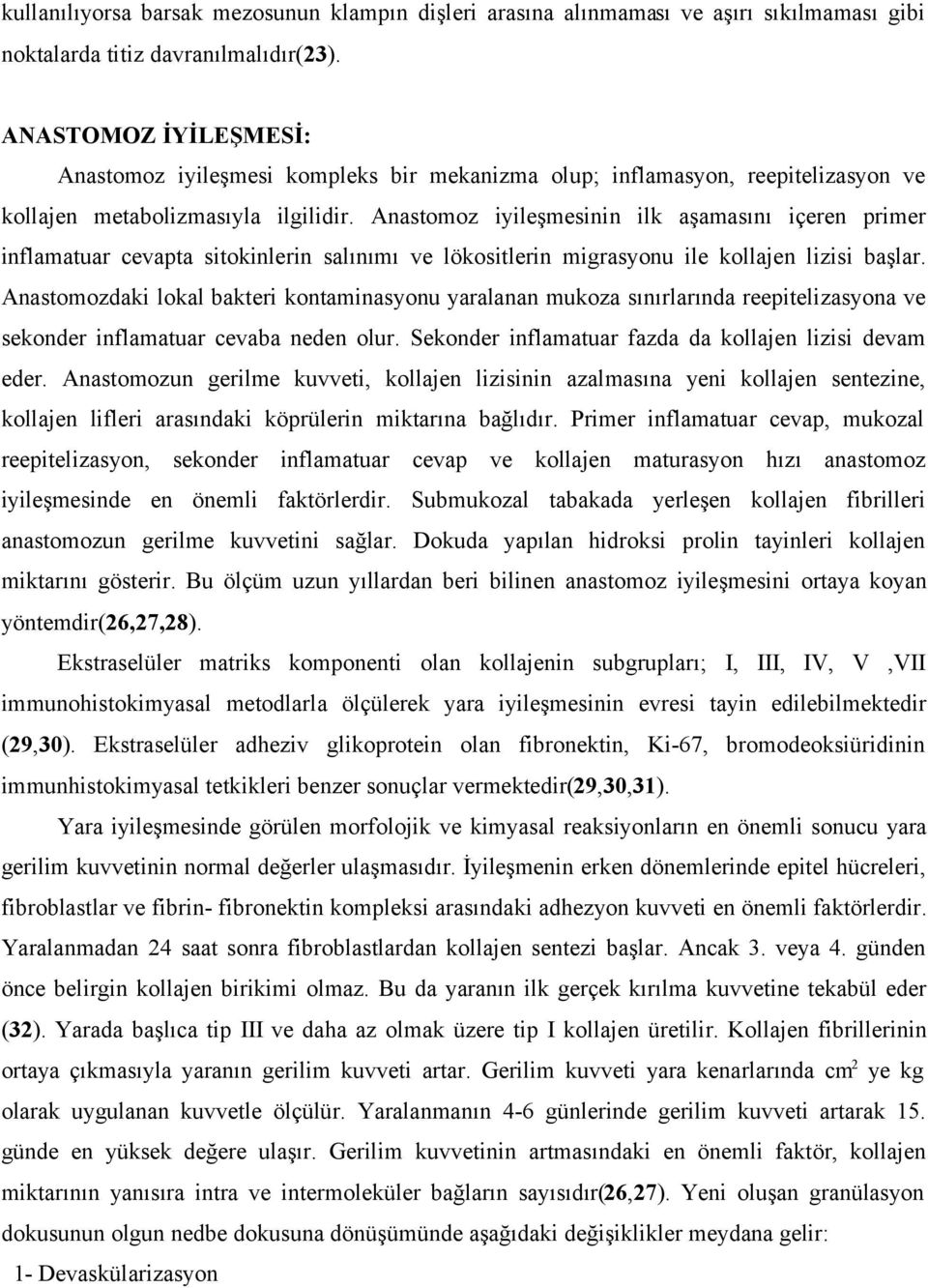 kullanılıyorsa barsak mezosunun klampın dişleri arasına alınmaması ve aşırı sıkılmaması gibi noktalarda titiz davranılmalıdır(23).

ANASTOMOZ İYİLEŞMESİ:

Anastomoz iyileşmesi kompleks bir mekanizma olup; inflamasyon, reepitelizasyon ve kollajen metabolizmasıyla ilgilidir. Anastomoz iyileşmesinin ilk aşamasını içeren primer inflamatuar cevapta sitokinlerin salınımı ve lökositlerin migrasyonu ile kollajen lizisi başlar. Anastomozdaki lokal bakteri kontaminasyonu yaralanan mukoza sınırlarında reepitelizasyona ve sekonder inflamatuar cevaba neden olur. Sekonder inflamatuar fazda da kollajen lizisi devam eder. Anastomozun gerilme kuvveti, kollajen lizisinin azalmasına yeni kollajen sentezine, kollajen lifleri arasındaki köprülerin miktarına bağlıdır. Primer inflamatuar cevap, mukozal reepitelizasyon, sekonder inflamatuar cevap ve kollajen maturasyon hızı anastomoz iyileşmesinde en önemli faktörlerdir. Submukozal tabakada yerleşen kollajen fibrilleri anastomozun gerilme kuvvetini sağlar. Dokuda yapılan hidroksi prolin tayinleri kollajen miktarını gösterir. Bu ölçüm uzun yıllardan beri bilinen anastomoz iyileşmesini ortaya koyan yöntemdir(26,27,28).

Ekstraselüler matriks komponenti olan kollajenin subgrupları; I, III, IV, V ,VII immunohistokimyasal metodlarla ölçülerek yara iyileşmesinin evresi tayin edilebilmektedir (29,30). Ekstraselüler adheziv glikoprotein olan fibronektin, Ki-67, bromodeoksiüridinin immunhistokimyasal tetkikleri benzer sonuçlar vermektedir(29,30,31).

Yara iyileşmesinde görülen morfolojik ve kimyasal reaksiyonların en önemli sonucu yara gerilim kuvvetinin normal değerler ulaşmasıdır. İyileşmenin erken dönemlerinde epitel hücreleri, fibroblastlar ve fibrin- fibronektin kompleksi arasındaki adhezyon kuvveti en önemli faktörlerdir. Yaralanmadan 24 saat sonra fibroblastlardan kollajen sentezi başlar. Ancak 3. veya 4. günden önce belirgin kollajen birikimi olmaz. Bu da yaranın ilk gerçek kırılma kuvvetine tekabül eder (32). Yarada başlıca tip III ve daha az olmak üzere tip I kollajen üretilir. Kollajen fibrillerinin ortaya çıkmasıyla yaranın gerilim kuvveti artar. Gerilim kuvveti yara kenarlarında $cm^2$ ye kg olarak uygulanan kuvvetle ölçülür. Yaralanmanın 4-6 günlerinde gerilim kuvveti artarak 15. günde en yüksek değere ulaşır. Gerilim kuvvetinin artmasındaki en önemli faktör, kollajen miktarının yanısıra intra ve intermoleküler bağların sayısıdır(26,27). Yeni oluşan granülasyon dokusunun olgun nedbe dokusuna dönüşümünde aşağıdaki değişiklikler meydana gelir:

1- Devaskülarizasyon